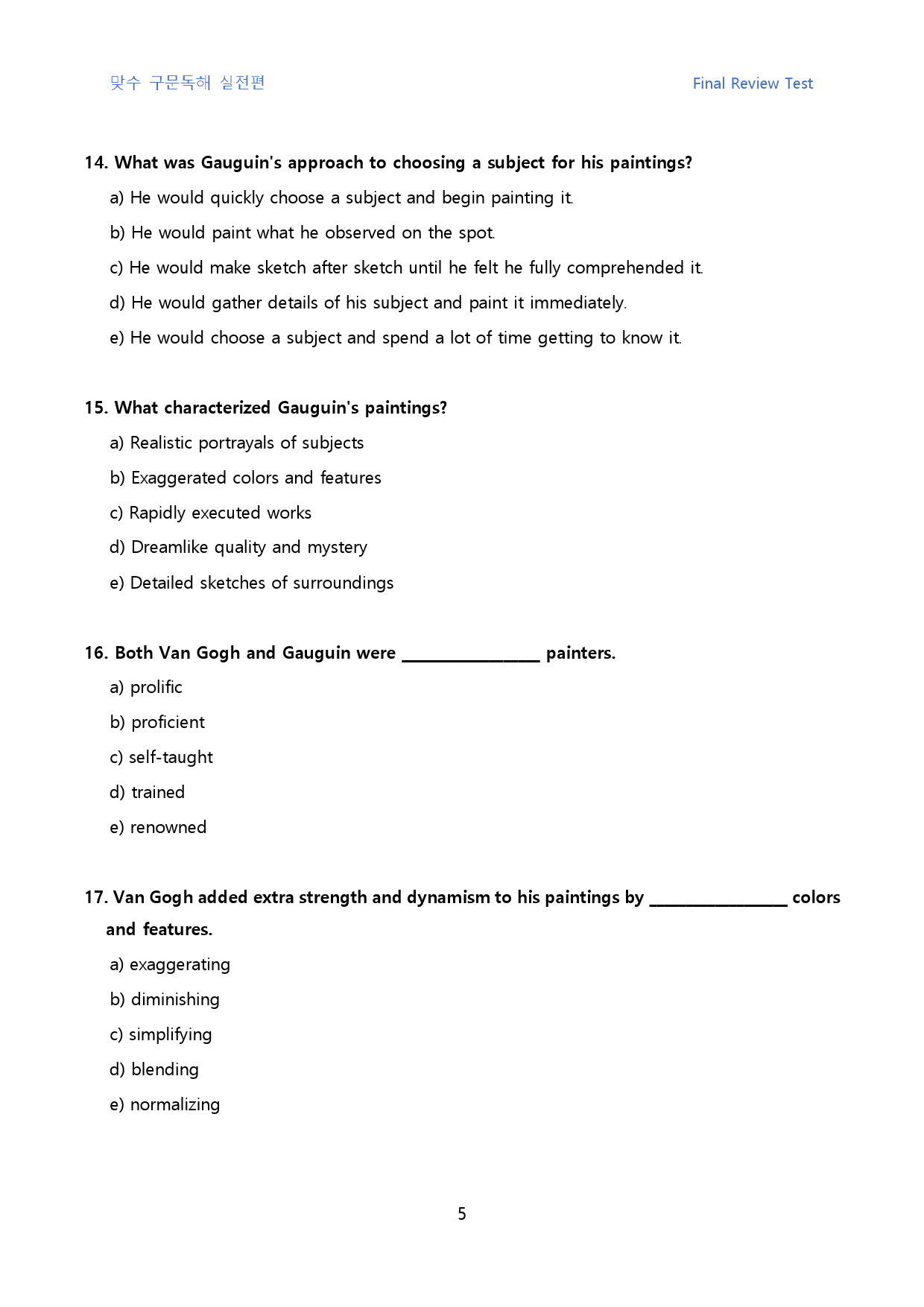 맞수 구문독해 실전편

Final Review Test

14. What was Gauguin's approach to choosing a subject for his paintings?

a) He would quickly choose a subject and begin painting it.

b) He would paint what he observed on the spot.

c) He would make sketch after sketch until he felt he fully comprehended it.

d) He would gather details of his subject and paint it immediately.

e) He would choose a subject and spend a lot of time getting to know it.

15. What characterized Gauguin's paintings?

a) Realistic portrayals of subjects

b) Exaggerated colors and features

c) Rapidly executed works

d) Dreamlike quality and mystery

e) Detailed sketches of surroundings

16. Both Van Gogh and Gauguin were ____ painters.

a) prolific

b) proficient

c) self-taught

d) trained

e) renowned

17. Van Gogh added extra strength and dynamism to his paintings by ____ colors and features.

a) exaggerating

b) diminishing

c) simplifying

d) blending

e) normalizing

5